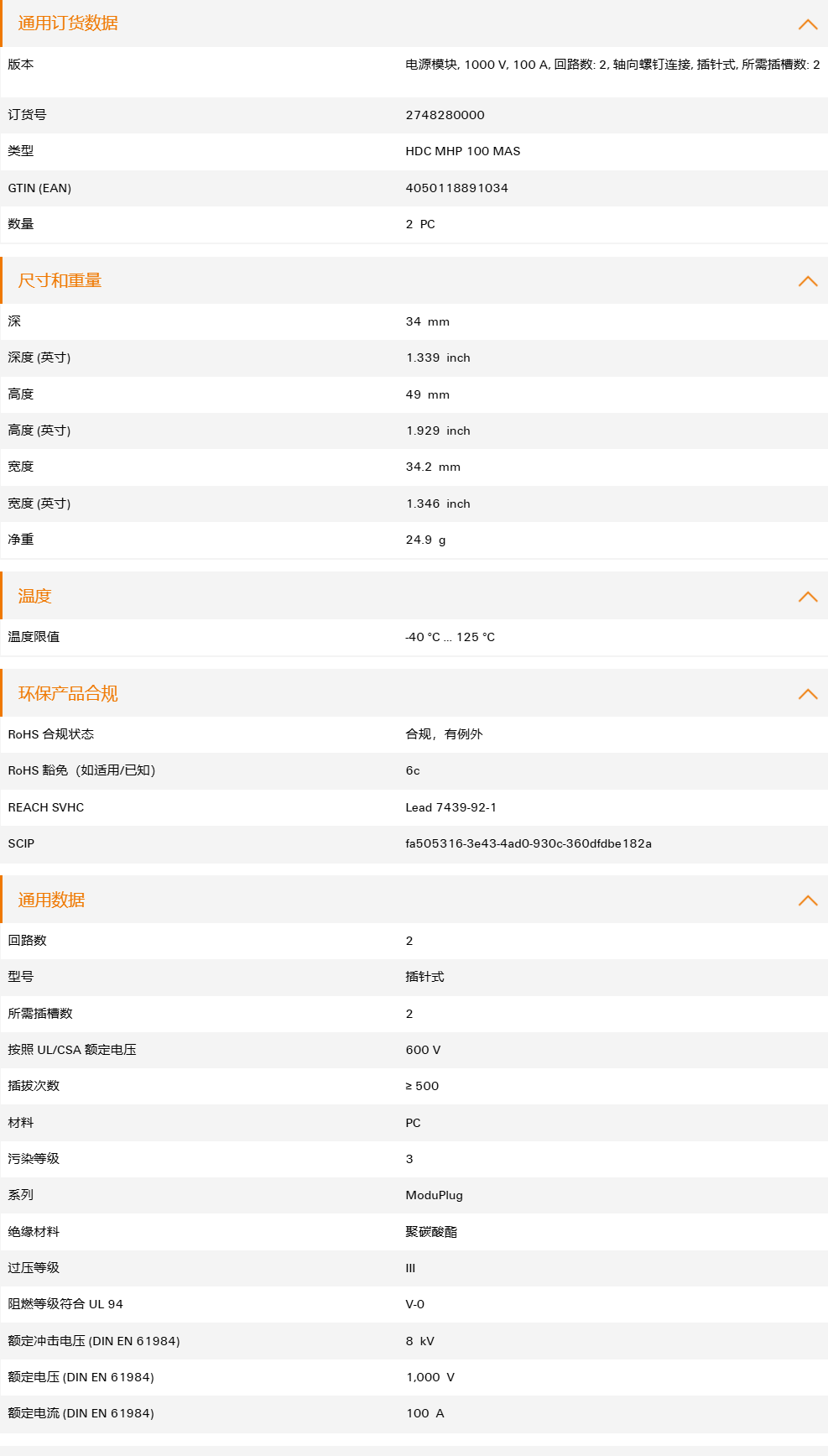 通用订货数据

| | |
|---|---|
| 版本 | 电源模块, 1000 V, 100 A, 回路数: 2, 轴向螺钉连接, 插针式, 所需插槽数: 2 |
| 订货号 | 2748280000 |
| 类型 | HDC MHP 100 MAS |
| GTIN (EAN) | 4050118891034 |
| 数量 | 2 PC |

尺寸和重量

| | |
|---|---|
| 深 | 34 mm |
| 深度 (英寸) | 1.339 inch |
| 高度 | 49 mm |
| 高度 (英寸) | 1.929 inch |
| 宽度 | 34.2 mm |
| 宽度 (英寸) | 1.346 inch |
| 净重 | 24.9 g |

温度

| | |
|---|---|
| 温度限值 | -40 °C ... 125 °C |

环保产品合规

| | |
|---|---|
| RoHS 合规状态 | 合规，有例外 |
| RoHS 豁免（如适用/已知） | 6c |
| REACH SVHC | Lead 7439-92-1 |
| SCIP | fa505316-3e43-4ad0-930c-360dfdbe182a |

通用数据

| | |
|---|---|
| 回路数 | 2 |
| 型号 | 插针式 |
| 所需插槽数 | 2 |
| 按照 UL/CSA 额定电压 | 600 V |
| 插拔次数 | ≥ 500 |
| 材料 | PC |
| 污染等级 | 3 |
| 系列 | ModuPlug |
| 绝缘材料 | 聚碳酸酯 |
| 过压等级 | III |
| 阻燃等级符合 UL 94 | V-0 |
| 额定冲击电压 (DIN EN 61984) | 8 kV |
| 额定电压 (DIN EN 61984) | 1,000 V |
| 额定电流 (DIN EN 61984) | 100 A |